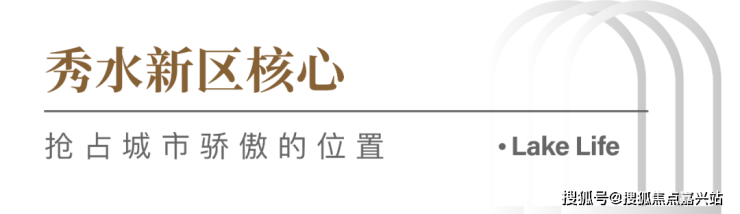 秀水新区核心

抢占城市骄傲的位置

• Lake Life

搜狐号@搜狐焦点嘉兴站